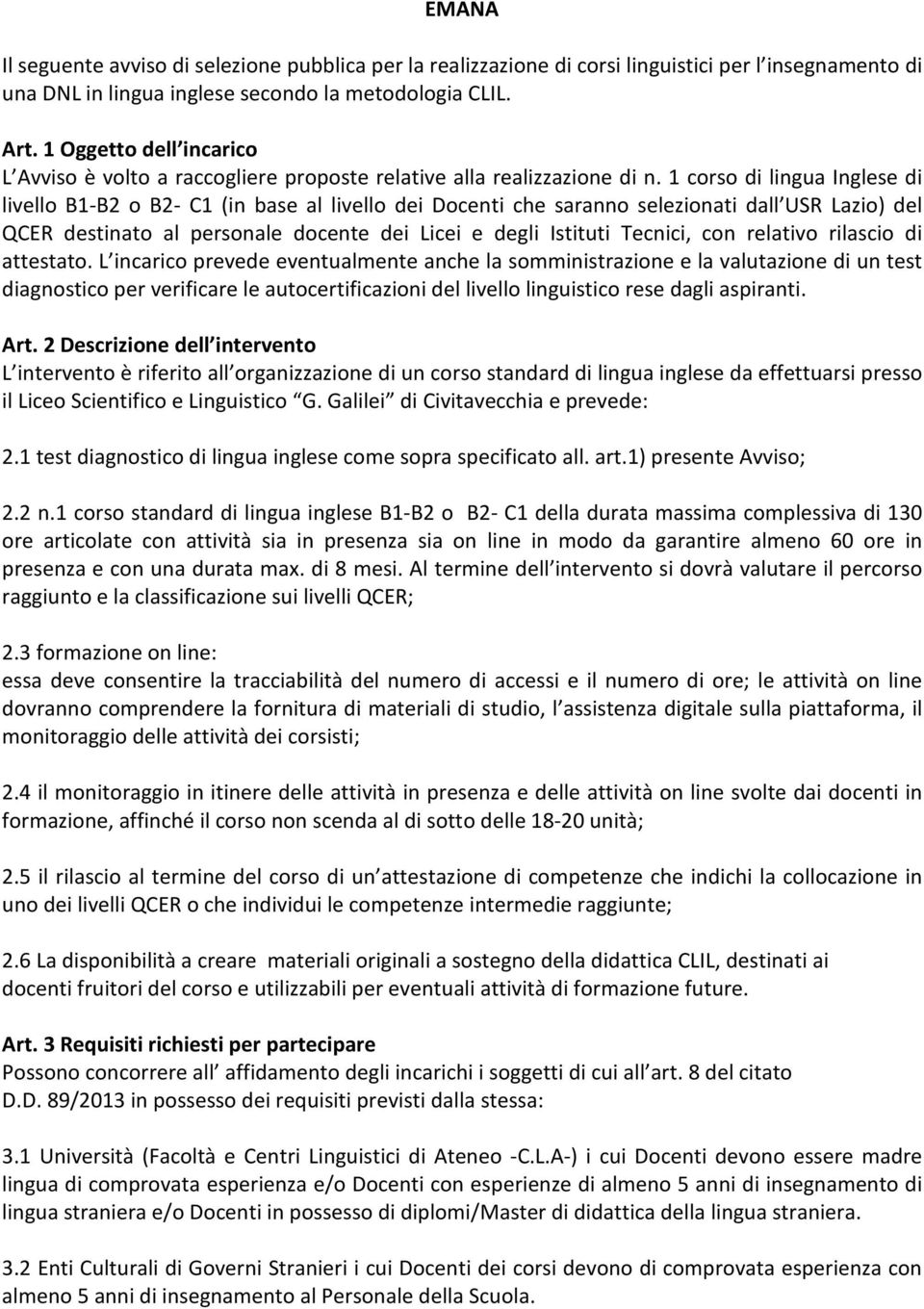 EMANA

Il seguente avviso di selezione pubblica per la realizzazione di corsi linguistici per l insegnamento di una DNL in lingua inglese secondo la metodologia CLIL.

Art. 1 Oggetto dell incarico
L Avviso è volto a raccogliere proposte relative alla realizzazione di n. 1 corso di lingua Inglese di livello B1-B2 o B2- C1 (in base al livello dei Docenti che saranno selezionati dall USR Lazio) del QCER destinato al personale docente dei Licei e degli Istituti Tecnici, con relativo rilascio di attestato. L incarico prevede eventualmente anche la somministrazione e la valutazione di un test diagnostico per verificare le autocertificazioni del livello linguistico rese dagli aspiranti.

Art. 2 Descrizione dell intervento
L intervento è riferito all organizzazione di un corso standard di lingua inglese da effettuarsi presso il Liceo Scientifico e Linguistico G. Galilei di Civitavecchia e prevede:

2.1 test diagnostico di lingua inglese come sopra specificato all. art.1) presente Avviso;

2.2 n.1 corso standard di lingua inglese B1-B2 o B2- C1 della durata massima complessiva di 130 ore articolate con attività sia in presenza sia on line in modo da garantire almeno 60 ore in presenza e con una durata max. di 8 mesi. Al termine dell intervento si dovrà valutare il percorso raggiunto e la classificazione sui livelli QCER;

2.3 formazione on line:
essa deve consentire la tracciabilità del numero di accessi e il numero di ore; le attività on line dovranno comprendere la fornitura di materiali di studio, l assistenza digitale sulla piattaforma, il monitoraggio delle attività dei corsisti;

2.4 il monitoraggio in itinere delle attività in presenza e delle attività on line svolte dai docenti in formazione, affinché il corso non scenda al di sotto delle 18-20 unità;

2.5 il rilascio al termine del corso di un attestazione di competenze che indichi la collocazione in uno dei livelli QCER o che individui le competenze intermedie raggiunte;

2.6 La disponibilità a creare materiali originali a sostegno della didattica CLIL, destinati ai docenti fruitori del corso e utilizzabili per eventuali attività di formazione future.

Art. 3 Requisiti richiesti per partecipare
Possono concorrere all affidamento degli incarichi i soggetti di cui all art. 8 del citato D.D. 89/2013 in possesso dei requisiti previsti dalla stessa:

3.1 Università (Facoltà e Centri Linguistici di Ateneo -C.L.A-) i cui Docenti devono essere madre lingua di comprovata esperienza e/o Docenti con esperienze di almeno 5 anni di insegnamento di lingua straniera e/o Docenti in possesso di diplomi/Master di didattica della lingua straniera.

3.2 Enti Culturali di Governi Stranieri i cui Docenti dei corsi devono di comprovata esperienza con almeno 5 anni di insegnamento al Personale della Scuola.